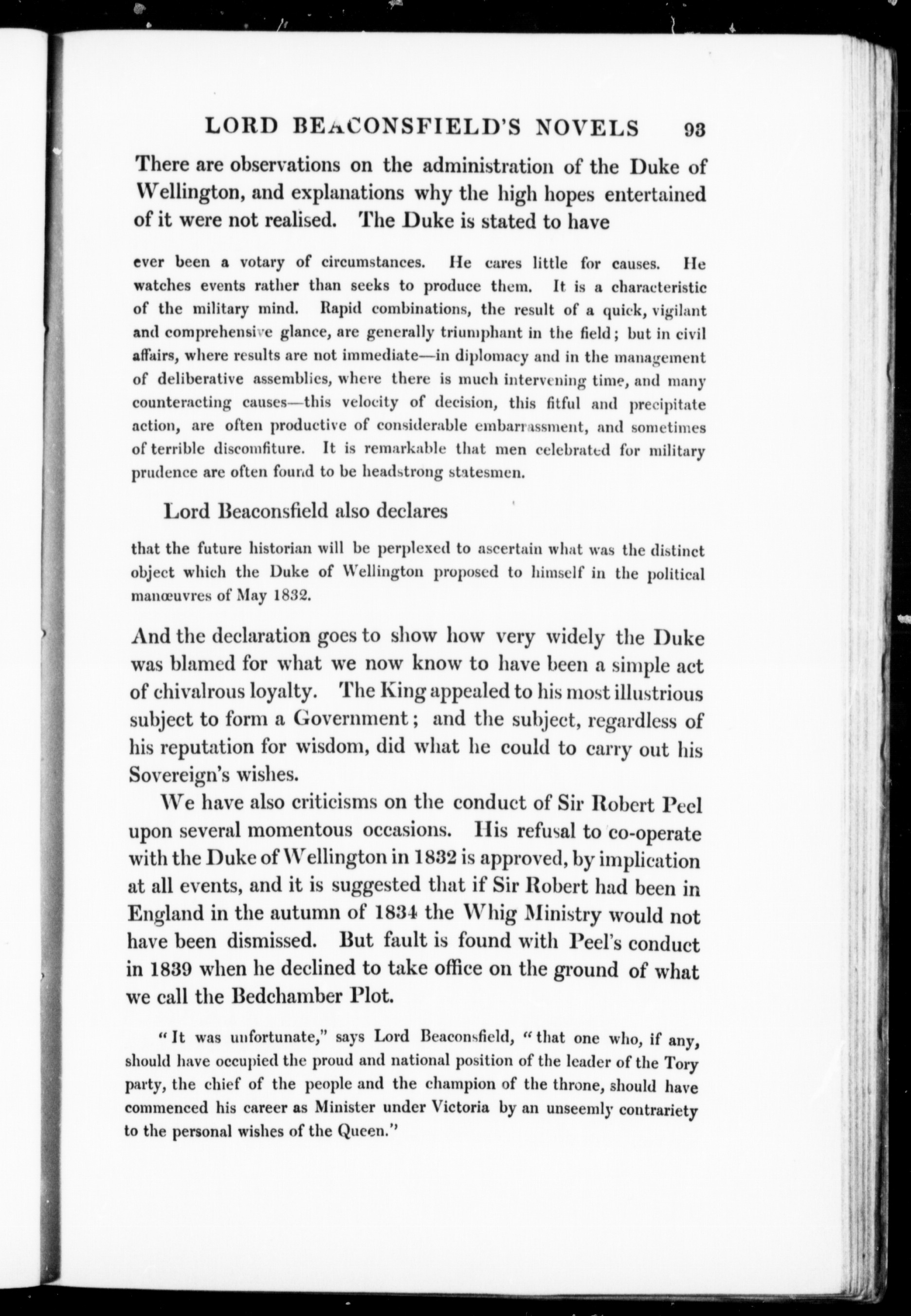 LORD BEACONSFIELD'S NOVELS 93

There are observations on the administration of the Duke of Wellington, and explanations why the high hopes entertained of it were not realised. The Duke is stated to have

ever been a votary of circumstances. He cares little for causes. He watches events rather than seeks to produce them. It is a characteristic of the military mind. Rapid combinations, the result of a quick, vigilant and comprehensive glance, are generally triumphant in the field; but in civil affairs, where results are not immediate—in diplomacy and in the management of deliberative assemblies, where there is much intervening time, and many counteracting causes—this velocity of decision, this fitful and precipitate action, are often productive of considerable embarrassment, and sometimes of terrible discomfiture. It is remarkable that men celebrated for military prudence are often found to be headstrong statesmen.

Lord Beaconsfield also declares

that the future historian will be perplexed to ascertain what was the distinct object which the Duke of Wellington proposed to himself in the political manœuvres of May 1832.

And the declaration goes to show how very widely the Duke was blamed for what we now know to have been a simple act of chivalrous loyalty. The King appealed to his most illustrious subject to form a Government; and the subject, regardless of his reputation for wisdom, did what he could to carry out his Sovereign's wishes.

We have also criticisms on the conduct of Sir Robert Peel upon several momentous occasions. His refusal to co-operate with the Duke of Wellington in 1832 is approved, by implication at all events, and it is suggested that if Sir Robert had been in England in the autumn of 1834 the Whig Ministry would not have been dismissed. But fault is found with Peel's conduct in 1839 when he declined to take office on the ground of what we call the Bedchamber Plot.

"It was unfortunate," says Lord Beaconsfield, "that one who, if any, should have occupied the proud and national position of the leader of the Tory party, the chief of the people and the champion of the throne, should have commenced his career as Minister under Victoria by an unseemly contrariety to the personal wishes of the Queen."